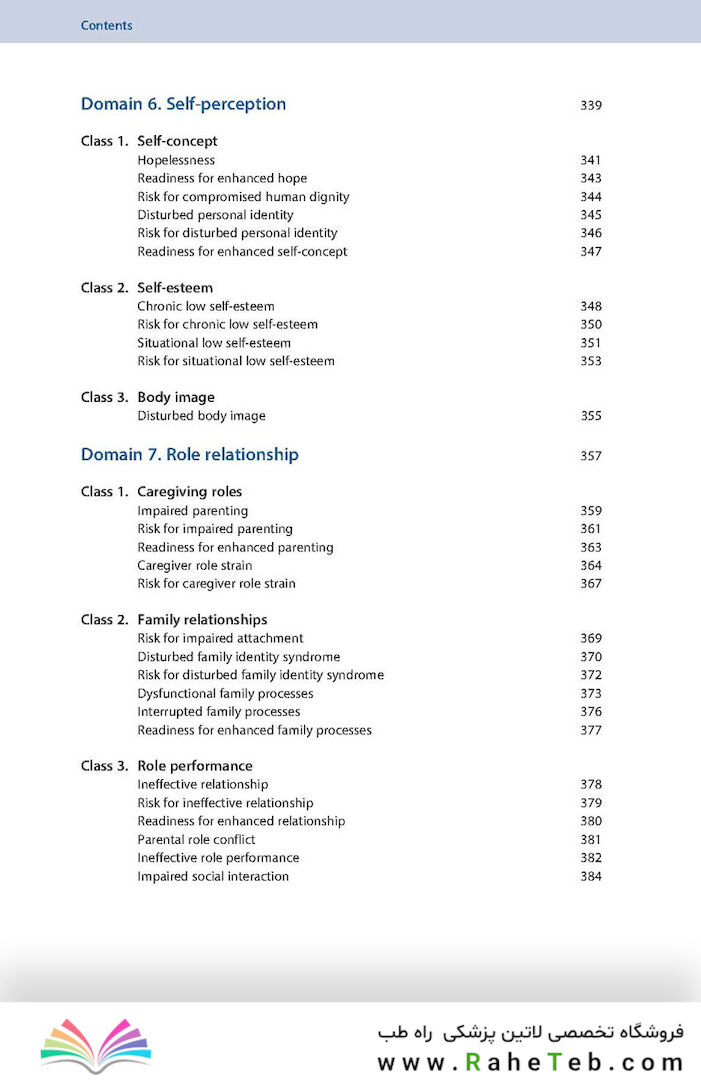 Contents

Domain 6. Self-perception 339

Class 1. Self-concept
Hopelessness 341
Readiness for enhanced hope 343
Risk for compromised human dignity 344
Disturbed personal identity 345
Risk for disturbed personal identity 346
Readiness for enhanced self-concept 347

Class 2. Self-esteem
Chronic low self-esteem 348
Risk for chronic low self-esteem 350
Situational low self-esteem 351
Risk for situational low self-esteem 353

Class 3. Body image
Disturbed body image 355

Domain 7. Role relationship 357

Class 1. Caregiving roles
Impaired parenting 359
Risk for impaired parenting 361
Readiness for enhanced parenting 363
Caregiver role strain 364
Risk for caregiver role strain 367

Class 2. Family relationships
Risk for impaired attachment 369
Disturbed family identity syndrome 370
Risk for disturbed family identity syndrome 372
Dysfunctional family processes 373
Interrupted family processes 376
Readiness for enhanced family processes 377

Class 3. Role performance
Ineffective relationship 378
Risk for ineffective relationship 379
Readiness for enhanced relationship 380
Parental role conflict 381
Ineffective role performance 382
Impaired social interaction 384

فروشگاه تخصصی لاتین پزشکی راه طب
www.RaheTeb.com